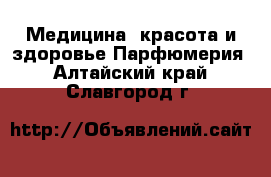 Медицина  красота и здоровье Парфюмерия  Алтайский край  Славгород г

http://Объявлений.сайт